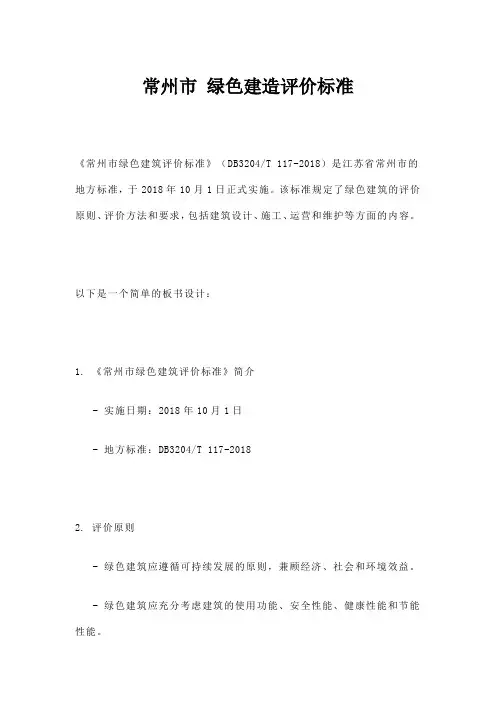 常州市 绿色建造评价标准

《常州市绿色建筑评价标准》（DB3204/T 117-2018）是江苏省常州市的地方标准，于 2018 年 10 月 1 日正式实施。该标准规定了绿色建筑的评价原则、评价方法和要求，包括建筑设计、施工、运营和维护等方面的内容。

以下是一个简单的板书设计：

1. 《常州市绿色建筑评价标准》简介

- 实施日期：2018 年 10 月 1 日

- 地方标准：DB3204/T 117-2018

2. 评价原则

- 绿色建筑应遵循可持续发展的原则，兼顾经济、社会和环境效益。

- 绿色建筑应充分考虑建筑的使用功能、安全性能、健康性能和节能性能。